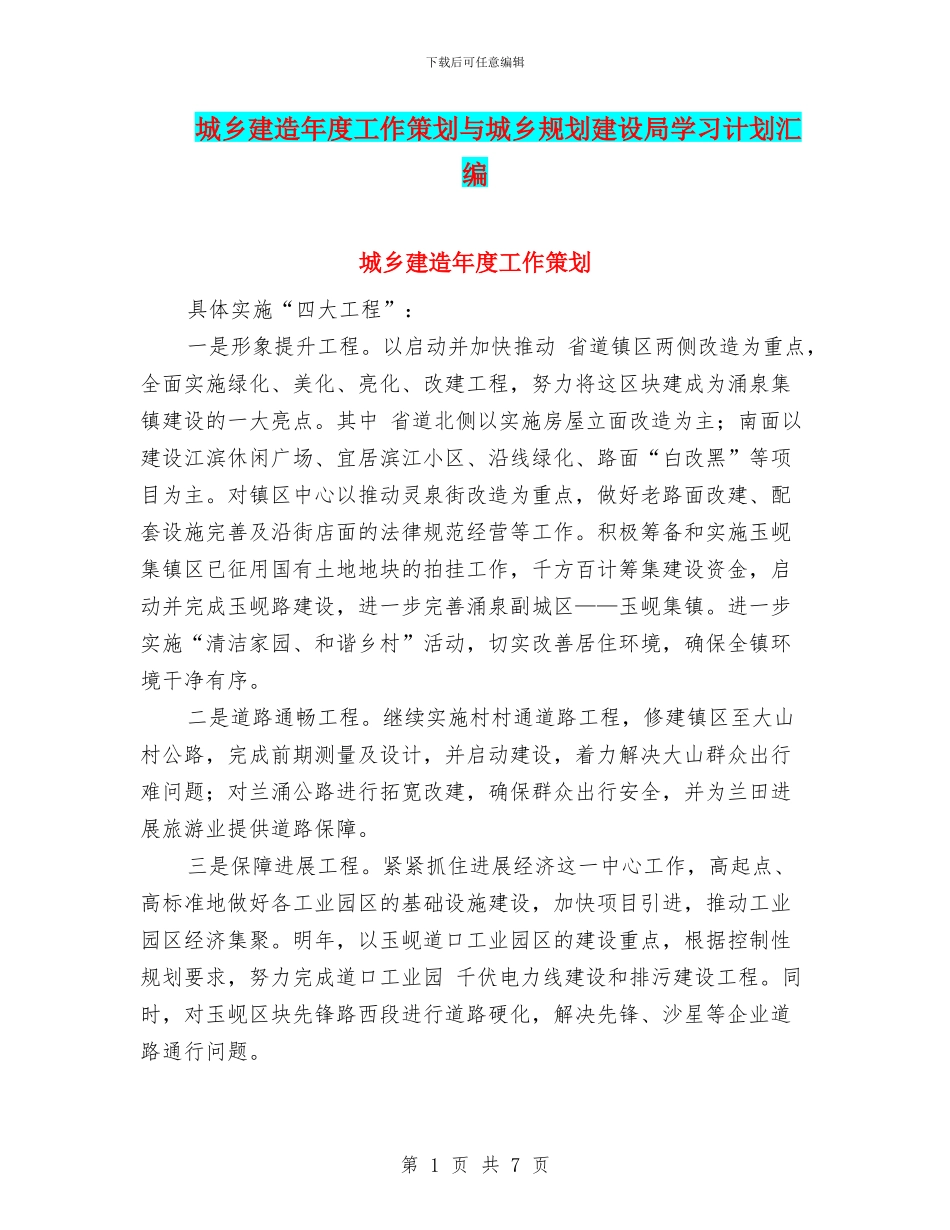 下载后可任意编辑

城乡建造年度工作策划与城乡规划建设局学习计划汇编

城乡建造年度工作策划

具体实施“四大工程”：

一是形象提升工程。以启动并加快推动 省道镇区两侧改造为重点，全面实施绿化、美化、亮化、改建工程，努力将这区块建成为涌泉集镇建设的一大亮点。其中 省道北侧以实施房屋立面改造为主；南面以建设江滨休闲广场、宜居滨江小区、沿线绿化、路面“白改黑”等项目为主。对镇区中心以推动灵泉街改造为重点，做好老路面改建、配套设施完善及沿街店面的法律规范经营等工作。积极筹备和实施玉岘集镇区已征用国有土地地块的拍挂工作，千方百计筹集建设资金，启动并完成玉岘路建设，进一步完善涌泉副城区——玉岘集镇。进一步实施“清洁家园、和谐乡村”活动，切实改善居住环境，确保全镇环境干净有序。

二是道路通畅工程。继续实施村村通道路工程，修建镇区至大山村公路，完成前期测量及设计，并启动建设，着力解决大山群众出行难问题；对兰涌公路进行拓宽改建，确保群众出行安全，并为兰田进展旅游业提供道路保障。

三是保障进展工程。紧紧抓住进展经济这一中心工作，高起点、高标准地做好各工业园区的基础设施建设，加快项目引进，推动工业园区经济集聚。明年，以玉岘道口工业园区的建设重点，根据控制性规划要求，努力完成道口工业园 千伏电力线建设和排污建设工程。同时，对玉岘区块先锋路西段进行道路硬化，解决先锋、沙星等企业道路通行问题。

第 1 页 共 7 页